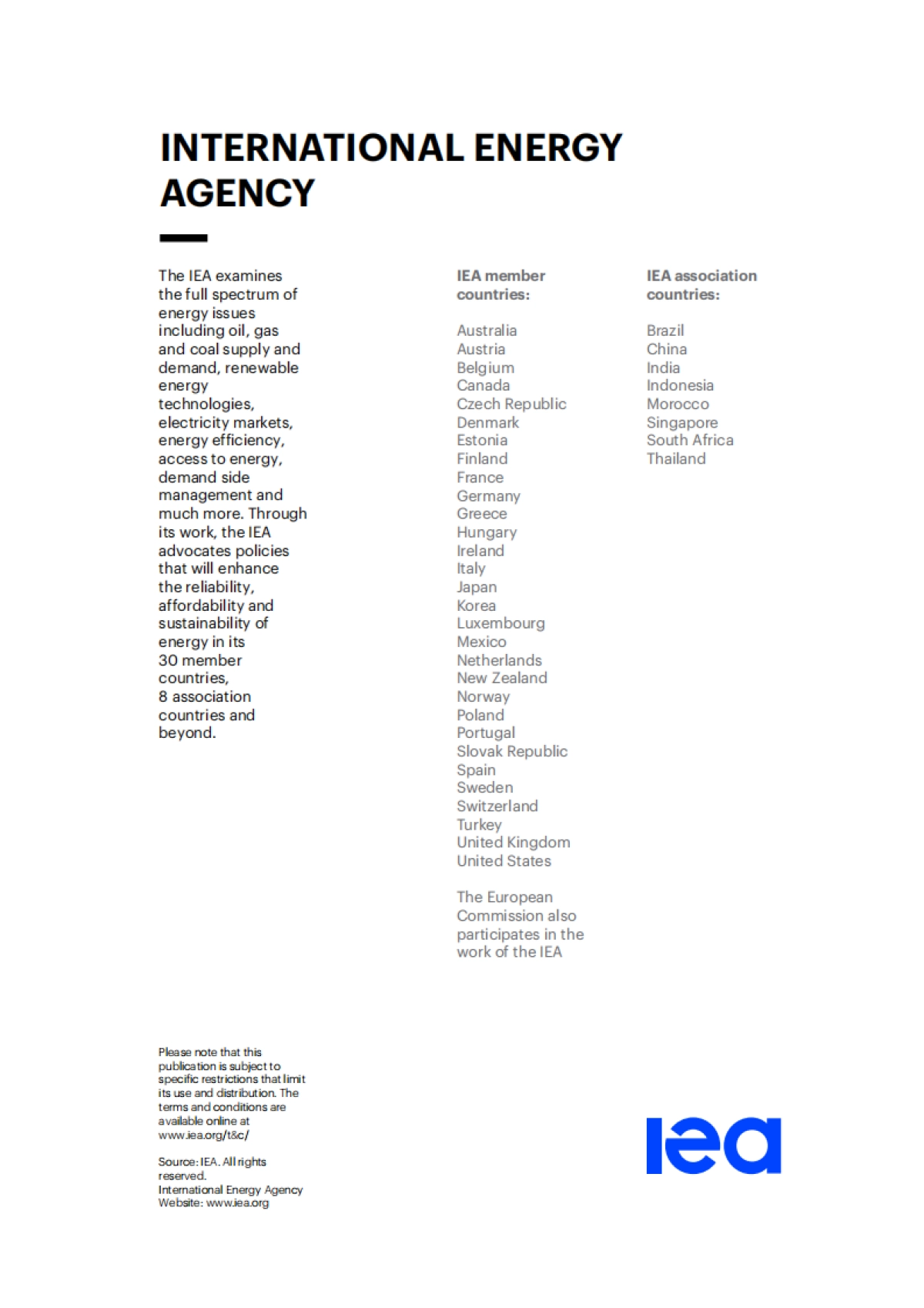 INTERNATIONAL ENERGY AGENCY

The IEA examines the full spectrum of energy issues including oil, gas and coal supply and demand, renewable energy technologies, electricity markets, energy efficiency, access to energy, demand side management and much more. Through its work, the IEA advocates policies that will enhance the reliability, affordability and sustainability of energy in its 30 member countries, 8 association countries and beyond.

IEA member countries:

Australia
Austria
Belgium
Canada
Czech Republic
Denmark
Estonia
Finland
France
Germany
Greece
Hungary
Ireland
Italy
Japan
Korea
Luxembourg
Mexico
Netherlands
New Zealand
Norway
Poland
Portugal
Slovak Republic
Spain
Sweden
Switzerland
Turkey
United Kingdom
United States

The European Commission also participates in the work of the IEA

IEA association countries:

Brazil
China
India
Indonesia
Morocco
Singapore
South Africa
Thailand

Please note that this publication is subject to specific restrictions that limit its use and distribution. The terms and conditions are available online at www.iea.org/t&c/

Source: IEA. All rights reserved.
International Energy Agency
Website: www.iea.org

iea